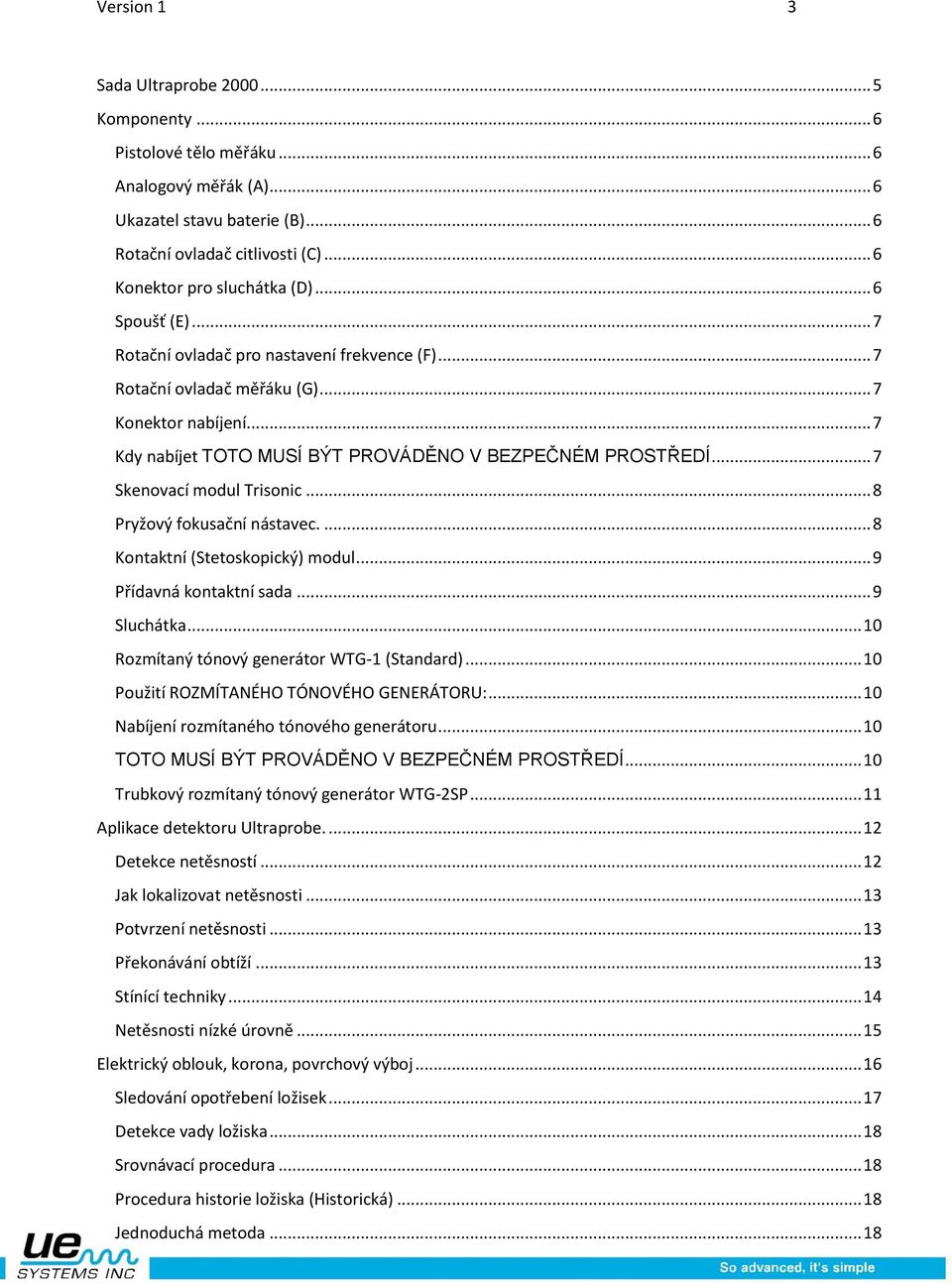 Version 1 3

Sada Ultraprobe 2000 ........ 5
Komponenty ........ 6
Pistolové tělo měřáku ........ 6
Analogový měřák (A) ........ 6
Ukazatel stavu baterie (B) ........ 6
Rotační ovladač citlivosti (C) ........ 6
Konektor pro sluchátka (D) ........ 6
Spoušť (E) ........ 7
Rotační ovladač pro nastavení frekvence (F) ........ 7
Rotační ovladač měřáku (G) ........ 7
Konektor nabíjení ........ 7
Kdy nabíjet TOTO MUSÍ BÝT PROVÁDĚNO V BEZPEČNÉM PROSTŘEDÍ ........ 7
Skenovací modul Trisonic ........ 8
Pryžový fokusační nástavec. ........ 8
Kontaktní (Stetoskopický) modul ........ 9
Přídavná kontaktní sada ........ 9
Sluchátka ........ 10
Rozmítaný tónový generátor WTG-1 (Standard) ........ 10
Použití ROZMÍTANÉHO TÓNOVÉHO GENERÁTORU: ........ 10
Nabíjení rozmítaného tónového generátoru ........ 10
TOTO MUSÍ BÝT PROVÁDĚNO V BEZPEČNÉM PROSTŘEDÍ ........ 10
Trubkový rozmítaný tónový generátor WTG-2SP ........ 11
Aplikace detektoru Ultraprobe. ........ 12
Detekce netěsností ........ 12
Jak lokalizovat netěsnosti ........ 13
Potvrzení netěsnosti ........ 13
Překonávání obtíží ........ 13
Stínící techniky ........ 14
Netěsnosti nízké úrovně ........ 15
Elektrický oblouk, korona, povrchový výboj ........ 16
Sledování opotřebení ložisek ........ 17
Detekce vady ložiska ........ 18
Srovnávací procedura ........ 18
Procedura historie ložiska (Historická) ........ 18
Jednoduchá metoda ........ 18

ue SYSTEMS INC
So advanced, it's simple